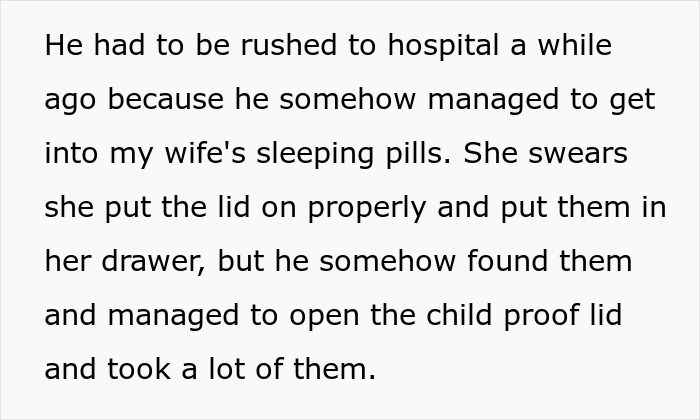 He had to be rushed to hospital a while ago because he somehow managed to get into my wife's sleeping pills. She swears she put the lid on properly and put them in her drawer, but he somehow found them and managed to open the child proof lid and took a lot of them.